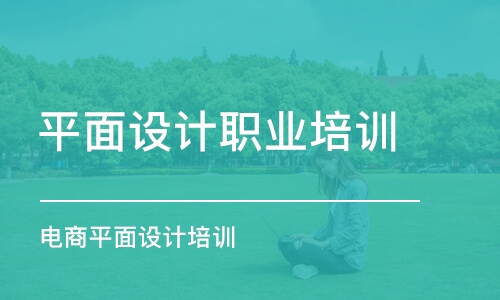 平面设计职业培训

电商平面设计培训